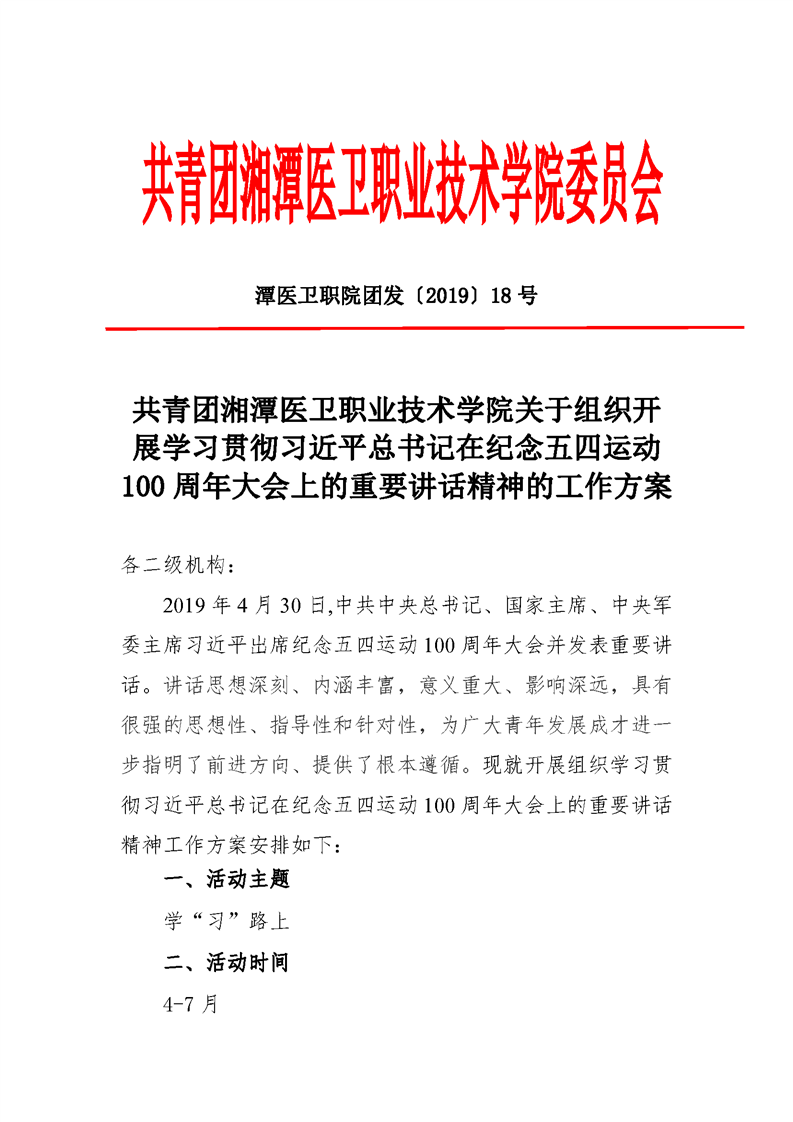 共青团湘潭医卫职业技术学院委员会

潭医卫职院团发〔2019〕18 号

共青团湘潭医卫职业技术学院关于组织开展学习贯彻习近平总书记在纪念五四运动 100 周年大会上的重要讲话精神的工作方案

各二级机构：

2019 年 4 月 30 日,中共中央总书记、国家主席、中央军委主席习近平出席纪念五四运动 100 周年大会并发表重要讲话。讲话思想深刻、内涵丰富，意义重大、影响深远，具有很强的思想性、指导性和针对性，为广大青年发展成才进一步指明了前进方向、提供了根本遵循。现就开展组织学习贯彻习近平总书记在纪念五四运动 100 周年大会上的重要讲话精神工作方案安排如下：

一、活动主题

学“习”路上

二、活动时间

4-7 月